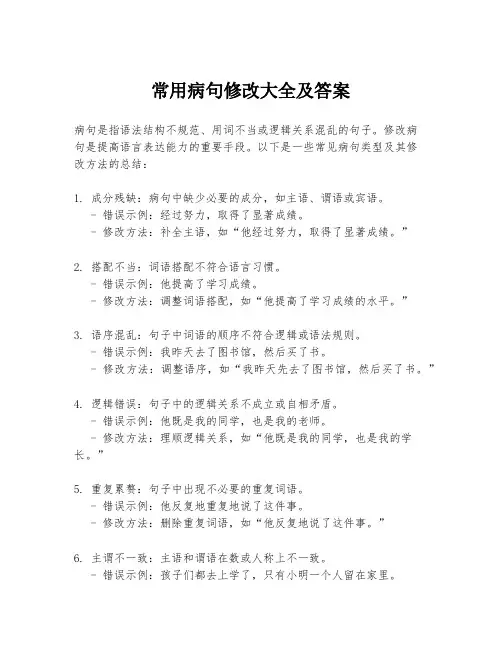 常用病句修改大全及答案

病句是指语法结构不规范、用词不当或逻辑关系混乱的句子。修改病句是提高语言表达能力的重要手段。以下是一些常见病句类型及其修改方法的总结：

1. 成分残缺：病句中缺少必要的成分，如主语、谓语或宾语。
- 错误示例：经过努力，取得了显著成绩。
- 修改方法：补全主语，如“他经过努力，取得了显著成绩。”

2. 搭配不当：词语搭配不符合语言习惯。
- 错误示例：他提高了学习成绩。
- 修改方法：调整词语搭配，如“他提高了学习成绩的水平。”

3. 语序混乱：句子中词语的顺序不符合逻辑或语法规则。
- 错误示例：我昨天去了图书馆，然后买了书。
- 修改方法：调整语序，如“我昨天先去了图书馆，然后买了书。”

4. 逻辑错误：句子中的逻辑关系不成立或自相矛盾。
- 错误示例：他既是我的同学，也是我的老师。
- 修改方法：理顺逻辑关系，如“他既是我的同学，也是我的学长。”

5. 重复累赘：句子中出现不必要的重复词语。
- 错误示例：他反复地重复地说了这件事。
- 修改方法：删除重复词语，如“他反复地说了这件事。”

6. 主谓不一致：主语和谓语在数或人称上不一致。
- 错误示例：孩子们都去上学了，只有小明一个人留在家里。